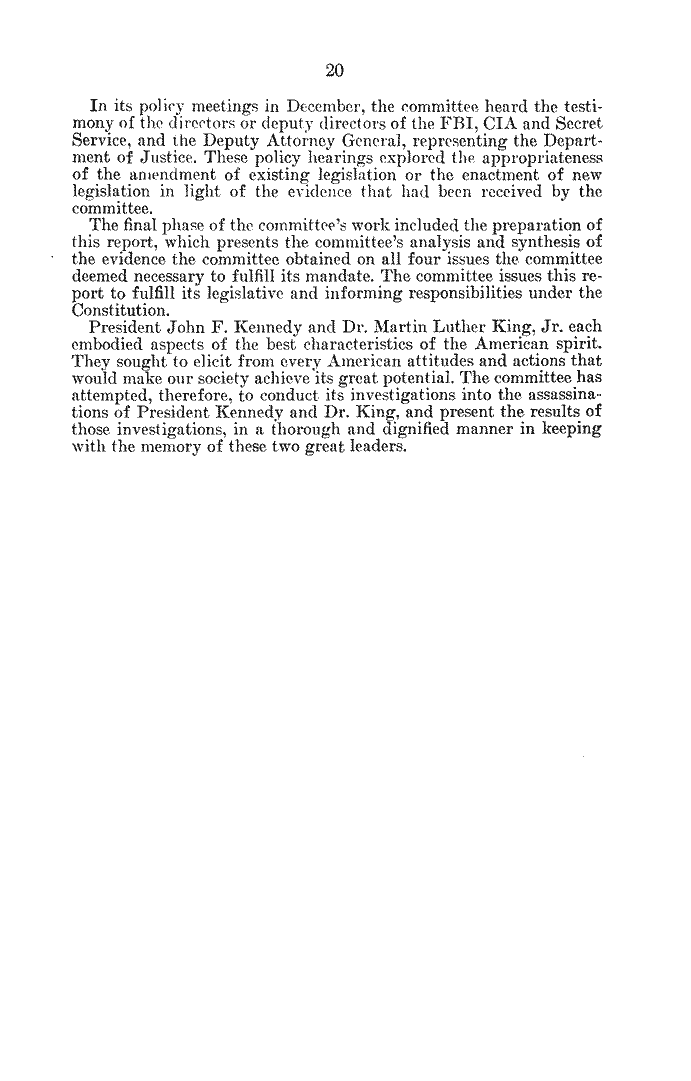 20

In its policy meetings in December, the committee heard the testimony of the directors or deputy directors of the FBI, CIA and Secret Service, and the Deputy Attorney General, representing the Department of Justice. These policy hearings explored the appropriateness of the amendment of existing legislation or the enactment of new legislation in light of the evidence that had been received by the committee.

The final phase of the committee's work included the preparation of this report, which presents the committee's analysis and synthesis of the evidence the committee obtained on all four issues the committee deemed necessary to fulfill its mandate. The committee issues this report to fulfill its legislative and informing responsibilities under the Constitution.

President John F. Kennedy and Dr. Martin Luther King, Jr. each embodied aspects of the best characteristics of the American spirit. They sought to elicit from every American attitudes and actions that would make our society achieve its great potential. The committee has attempted, therefore, to conduct its investigations into the assassinations of President Kennedy and Dr. King, and present the results of those investigations, in a thorough and dignified manner in keeping with the memory of these two great leaders.